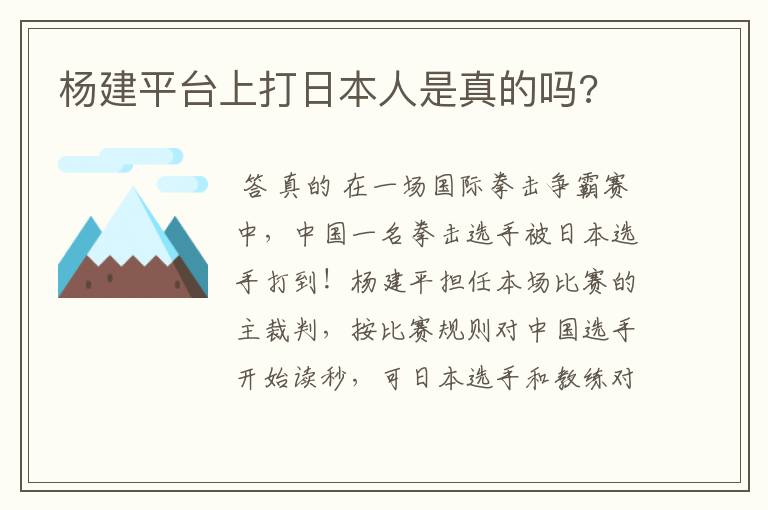 杨建平台上打日本人是真的吗?

答 真的 在一场国际拳击争霸赛中，中国一名拳击选手被日本选手打到！杨建平担任本场比赛的主裁判，按比赛规则对中国选手开始读秒，可日本选手和教练对